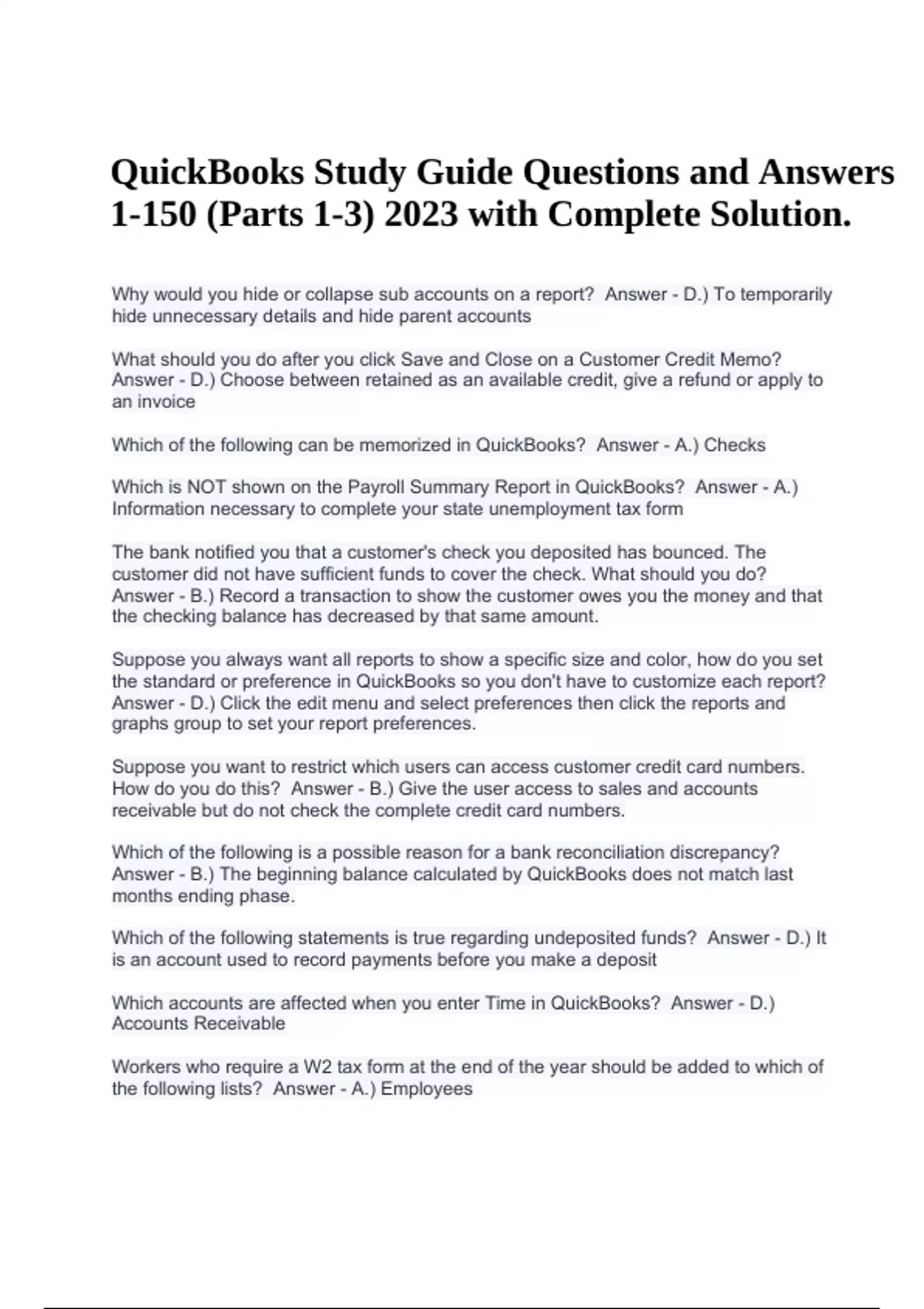 QuickBooks Study Guide Questions and Answers 1-150 (Parts 1-3) 2023 with Complete Solution.

Why would you hide or collapse sub accounts on a report?  Answer - D.) To temporarily hide unnecessary details and hide parent accounts

What should you do after you click Save and Close on a Customer Credit Memo?  Answer - D.) Choose between retained as an available credit, give a refund or apply to an invoice

Which of the following can be memorized in QuickBooks?  Answer - A.) Checks

Which is NOT shown on the Payroll Summary Report in QuickBooks?  Answer - A.) Information necessary to complete your state unemployment tax form

The bank notified you that a customer's check you deposited has bounced. The customer did not have sufficient funds to cover the check. What should you do?  Answer - B.) Record a transaction to show the customer owes you the money and that the checking balance has decreased by that same amount.

Suppose you always want all reports to show a specific size and color, how do you set the standard or preference in QuickBooks so you don't have to customize each report?  Answer - D.) Click the edit menu and select preferences then click the reports and graphs group to set your report preferences.

Suppose you want to restrict which users can access customer credit card numbers. How do you do this?  Answer - B.) Give the user access to sales and accounts receivable but do not check the complete credit card numbers.

Which of the following is a possible reason for a bank reconciliation discrepancy?  Answer - B.) The beginning balance calculated by QuickBooks does not match last months ending phase.

Which of the following statements is true regarding undeposited funds?  Answer - D.) It is an account used to record payments before you make a deposit

Which accounts are affected when you enter Time in QuickBooks?  Answer - D.) Accounts Receivable

Workers who require a W2 tax form at the end of the year should be added to which of the following lists?  Answer - A.) Employees